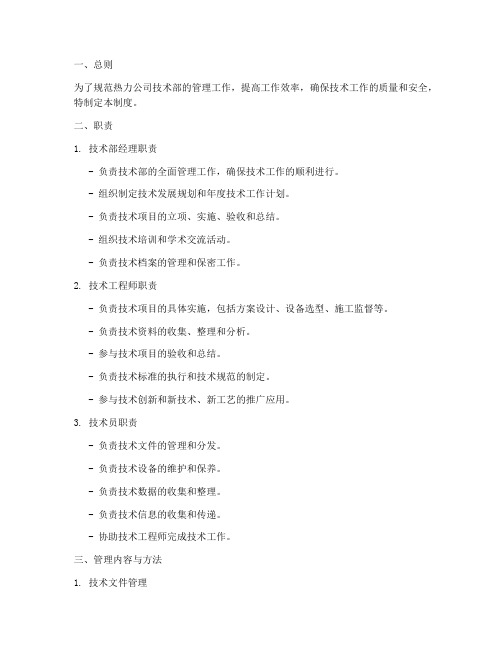 一、总则

为了规范热力公司技术部的管理工作，提高工作效率，确保技术工作的质量和安全，特制定本制度。

二、职责

1. 技术部经理职责

- 负责技术部的全面管理工作，确保技术工作的顺利进行。

- 组织制定技术发展规划和年度技术工作计划。

- 负责技术项目的立项、实施、验收和总结。

- 组织技术培训和学术交流活动。

- 负责技术档案的管理和保密工作。

2. 技术工程师职责

- 负责技术项目的具体实施，包括方案设计、设备选型、施工监督等。

- 负责技术资料的收集、整理和分析。

- 参与技术项目的验收和总结。

- 负责技术标准的执行和技术规范的制定。

- 参与技术创新和新技术、新工艺的推广应用。

3. 技术员职责

- 负责技术文件的管理和分发。

- 负责技术设备的维护和保养。

- 负责技术数据的收集和整理。

- 负责技术信息的收集和传递。

- 协助技术工程师完成技术工作。

三、管理内容与方法

1. 技术文件管理